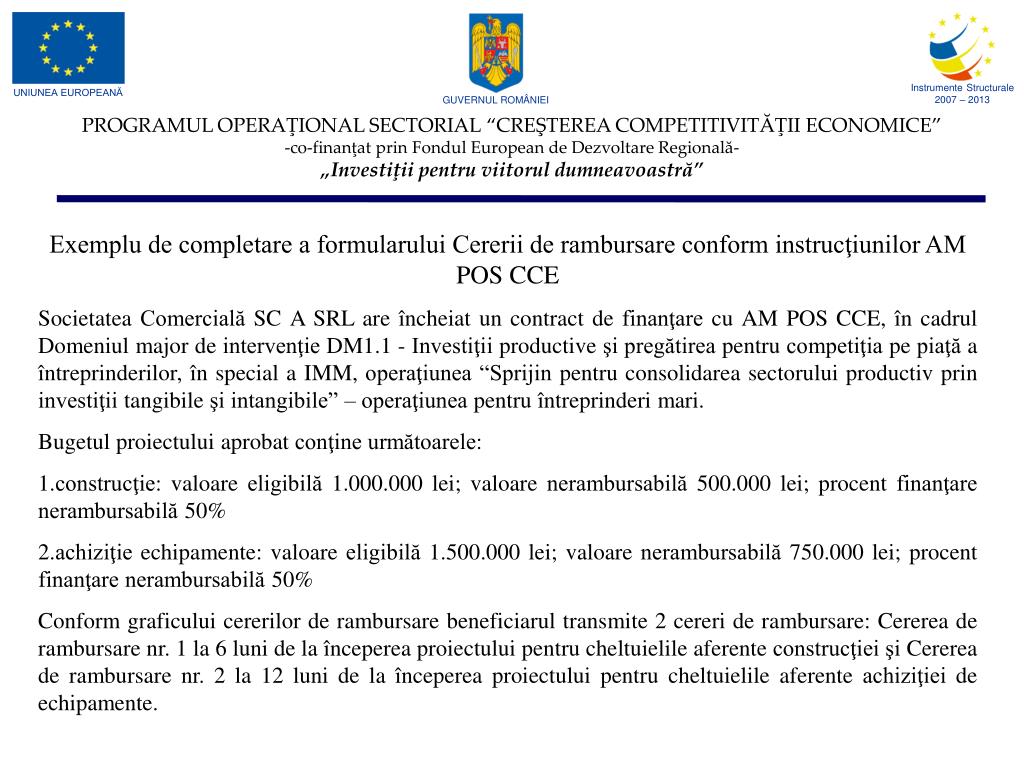 UNIUNEA EUROPEANĂ

GUVERNUL ROMÂNIEI

Instrumente Structurale
2007 – 2013

PROGRAMUL OPERAŢIONAL SECTORIAL “CREŞTEREA COMPETITIVITĂŢII ECONOMICE”
-co-finanţat prin Fondul European de Dezvoltare Regională-
„Investiţii pentru viitorul dumneavoastră”

Exemplu de completare a formularului Cererii de rambursare conform instrucţiunilor AM POS CCE

Societatea Comercială SC A SRL are încheiat un contract de finanţare cu AM POS CCE, în cadrul Domeniul major de intervenţie DM1.1 - Investiţii productive şi pregătirea pentru competiţia pe piaţă a întreprinderilor, în special a IMM, operaţiunea “Sprijin pentru consolidarea sectorului productiv prin investiţii tangibile şi intangibile” – operaţiunea pentru întreprinderi mari.

Bugetul proiectului aprobat conţine următoarele:

1.construcţie: valoare eligibilă 1.000.000 lei; valoare nerambursabilă 500.000 lei; procent finanţare nerambursabilă 50%

2.achiziţie echipamente: valoare eligibilă 1.500.000 lei; valoare nerambursabilă 750.000 lei; procent finanţare nerambursabilă 50%

Conform graficului cererilor de rambursare beneficiarul transmite 2 cereri de rambursare: Cererea de rambursare nr. 1 la 6 luni de la începerea proiectului pentru cheltuielile aferente construcţiei şi Cererea de rambursare nr. 2 la 12 luni de la începerea proiectului pentru cheltuielile aferente achiziţiei de echipamente.